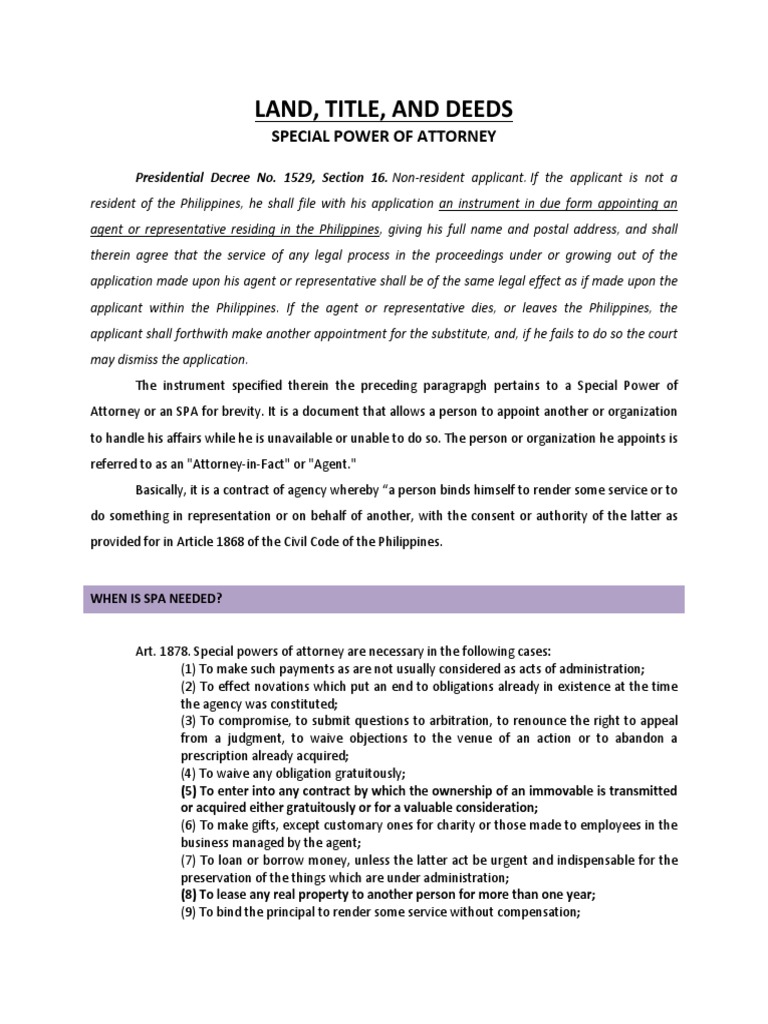 LAND, TITLE, AND DEEDS

SPECIAL POWER OF ATTORNEY

Presidential Decree No. 1529, Section 16. Non-resident applicant. If the applicant is not a resident of the Philippines, he shall file with his application an instrument in due form appointing an agent or representative residing in the Philippines, giving his full name and postal address, and shall therein agree that the service of any legal process in the proceedings under or growing out of the application made upon his agent or representative shall be of the same legal effect as if made upon the applicant within the Philippines. If the agent or representative dies, or leaves the Philippines, the applicant shall forthwith make another appointment for the substitute, and, if he fails to do so the court may dismiss the application.

The instrument specified therein the preceding paragrapgh pertains to a Special Power of Attorney or an SPA for brevity. It is a document that allows a person to appoint another or organization to handle his affairs while he is unavailable or unable to do so. The person or organization he appoints is referred to as an "Attorney-in-Fact" or "Agent."

Basically, it is a contract of agency whereby “a person binds himself to render some service or to do something in representation or on behalf of another, with the consent or authority of the latter as provided for in Article 1868 of the Civil Code of the Philippines.

WHEN IS SPA NEEDED?

Art. 1878. Special powers of attorney are necessary in the following cases:
(1) To make such payments as are not usually considered as acts of administration;
(2) To effect novations which put an end to obligations already in existence at the time the agency was constituted;
(3) To compromise, to submit questions to arbitration, to renounce the right to appeal from a judgment, to waive objections to the venue of an action or to abandon a prescription already acquired;
(4) To waive any obligation gratuitously;
(5) To enter into any contract by which the ownership of an immovable is transmitted or acquired either gratuitously or for a valuable consideration;
(6) To make gifts, except customary ones for charity or those made to employees in the business managed by the agent;
(7) To loan or borrow money, unless the latter act be urgent and indispensable for the preservation of the things which are under administration;
(8) To lease any real property to another person for more than one year;
(9) To bind the principal to render some service without compensation;